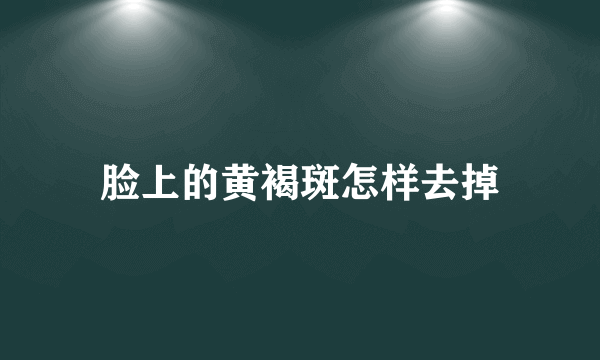 脸上的黄褐斑怎样去掉